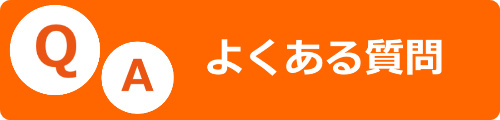 Q A よくある質問